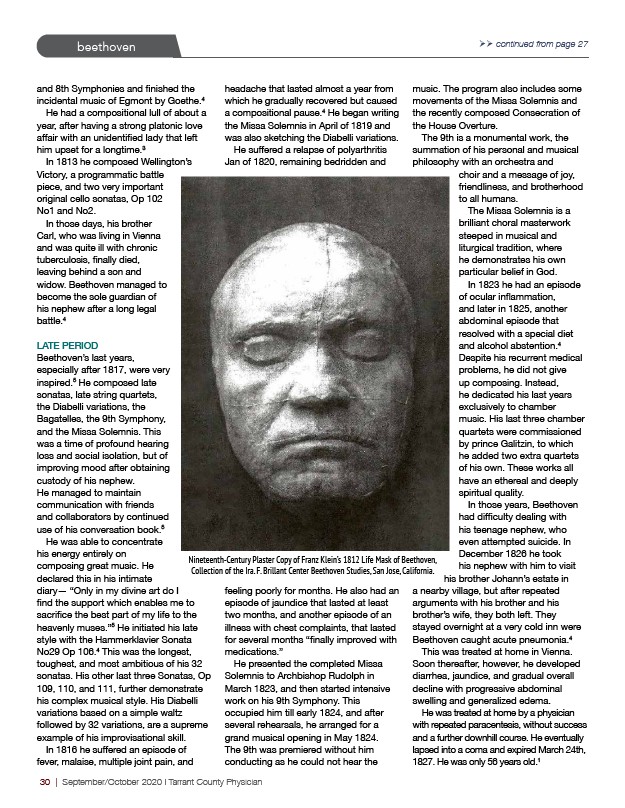 beethoven

>> continued from page 27

and 8th Symphonies and finished the incidental music of Egmont by Goethe.$^4$

He had a compositional lull of about a year, after having a strong platonic love affair with an unidentified lady that left him upset for a longtime.$^3$

In 1813 he composed Wellington's Victory, a programmatic battle piece, and two very important original cello sonatas, Op 102 No1 and No2.

In those days, his brother Carl, who was living in Vienna and was quite ill with chronic tuberculosis, finally died, leaving behind a son and widow. Beethoven managed to become the sole guardian of his nephew after a long legal battle.$^4$

LATE PERIOD

Beethoven's last years, especially after 1817, were very inspired.$^5$ He composed late sonatas, late string quartets, the Diabelli variations, the Bagatelles, the 9th Symphony, and the Missa Solemnis. This was a time of profound hearing loss and social isolation, but of improving mood after obtaining custody of his nephew. He managed to maintain communication with friends and collaborators by continued use of his conversation book.$^5$

He was able to concentrate his energy entirely on composing great music. He declared this in his intimate diary— "Only in my divine art do I find the support which enables me to sacrifice the best part of my life to the heavenly muses."$^5$ He initiated his late style with the Hammerklavier Sonata No29 Op 106.$^4$ This was the longest, toughest, and most ambitious of his 32 sonatas. His other last three Sonatas, Op 109, 110, and 111, further demonstrate his complex musical style. His Diabelli variations based on a simple waltz followed by 32 variations, are a supreme example of his improvisational skill.

In 1816 he suffered an episode of fever, malaise, multiple joint pain, and headache that lasted almost a year from which he gradually recovered but caused a compositional pause.$^4$ He began writing the Missa Solemnis in April of 1819 and was also sketching the Diabelli variations.

He suffered a relapse of polyarthritis Jan of 1820, remaining bedridden and feeling poorly for months. He also had an episode of jaundice that lasted at least two months, and another episode of an illness with chest complaints, that lasted for several months "finally improved with medications."

He presented the completed Missa Solemnis to Archbishop Rudolph in March 1823, and then started intensive work on his 9th Symphony. This occupied him till early 1824, and after several rehearsals, he arranged for a grand musical opening in May 1824. The 9th was premiered without him conducting as he could not hear the music. The program also includes some movements of the Missa Solemnis and the recently composed Consecration of the House Overture.

The 9th is a monumental work, the summation of his personal and musical philosophy with an orchestra and choir and a message of joy, friendliness, and brotherhood to all humans.

The Missa Solemnis is a brilliant choral masterwork steeped in musical and liturgical tradition, where he demonstrates his own particular belief in God.

In 1823 he had an episode of ocular inflammation, and later in 1825, another abdominal episode that resolved with a special diet and alcohol abstention.$^4$ Despite his recurrent medical problems, he did not give up composing. Instead, he dedicated his last years exclusively to chamber music. His last three chamber quartets were commissioned by prince Galitzin, to which he added two extra quartets of his own. These works all have an ethereal and deeply spiritual quality.

In those years, Beethoven had difficulty dealing with his teenage nephew, who even attempted suicide. In December 1826 he took his nephew with him to visit his brother Johann's estate in a nearby village, but after repeated arguments with his brother and his brother's wife, they both left. They stayed overnight at a very cold inn were Beethoven caught acute pneumonia.$^4$

This was treated at home in Vienna. Soon thereafter, however, he developed diarrhea, jaundice, and gradual overall decline with progressive abdominal swelling and generalized edema.

He was treated at home by a physician with repeated paracentesis, without success and a further downhill course. He eventually lapsed into a coma and expired March 24th, 1827. He was only 56 years old.$^1$

Nineteenth-Century Plaster Copy of Franz Klein's 1812 Life Mask of Beethoven, Collection of the Ira. F. Brillant Center Beethoven Studies, San Jose, California.

30 | September/October 2020 | Tarrant County Physician